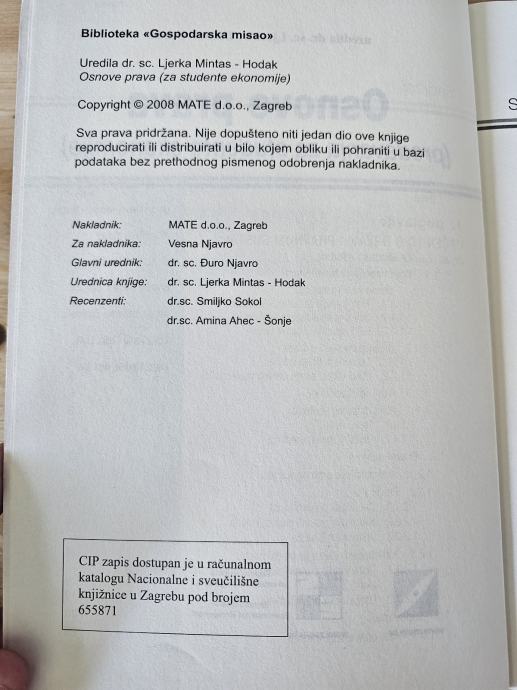 Biblioteka «Gospodarska misao»

Uredila dr. sc. Ljerka Mintas - Hodak
Osnove prava (za studente ekonomije)

Copyright © 2008 MATE d.o.o., Zagreb

Sva prava pridržana. Nije dopušteno niti jedan dio ove knjige reproducirati ili distribuirati u bilo kojem obliku ili pohraniti u bazi podataka bez prethodnog pismenog odobrenja nakladnika.

| | |
|---|---|
| Nakladnik: | MATE d.o.o., Zagreb |
| Za nakladnika: | Vesna Njavro |
| Glavni urednik: | dr. sc. Đuro Njavro |
| Urednica knjige: | dr. sc. Ljerka Mintas - Hodak |
| Recenzenti: | dr.sc. Smiljko Sokol |
| | dr.sc. Amina Ahec - Šonje |

CIP zapis dostupan je u računalnom katalogu Nacionalne i sveučilišne knjižnice u Zagrebu pod brojem 655871

S